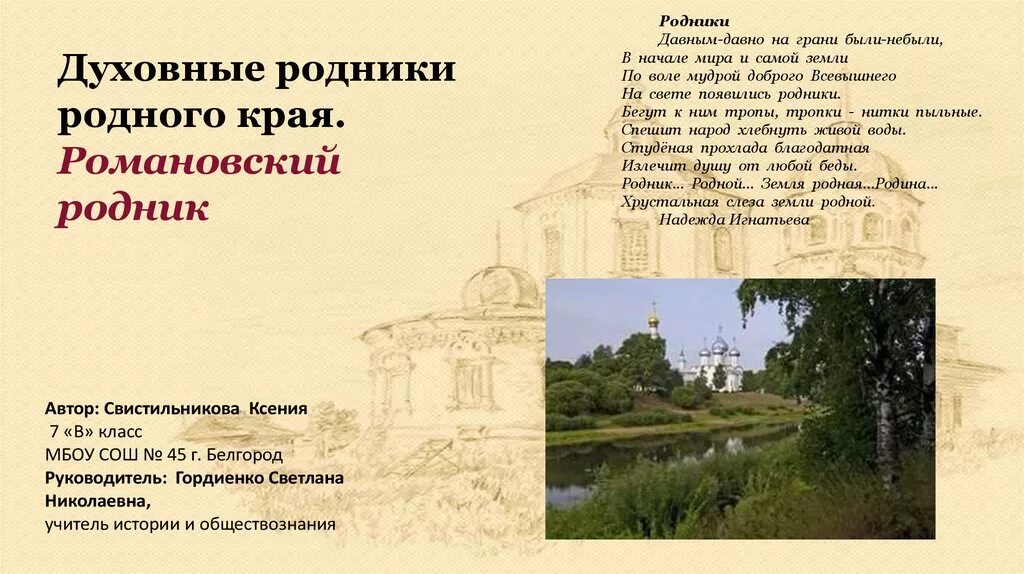 Духовные родники родного края.
Романовский родник

Родники
Давным-давно на грани были-небыли,
В начале мира и самой земли
По воле мудрой доброго Всевышнего
На свете появились родники.
Бегут к ним тропы, тропки - нитки пыльные.
Спешит народ хлебнуть живой воды.
Студёная прохлада благодатная
Излечит душу от любой беды.
Родник... Родной... Земля родная...Родина...
Хрустальная слеза земли родной.
Надежда Игнатьева

Автор: Свистильникова Ксения
7 «В» класс
МБОУ СОШ № 45 г. Белгород
Руководитель: Гордиенко Светлана Николаевна,
учитель истории и обществознания